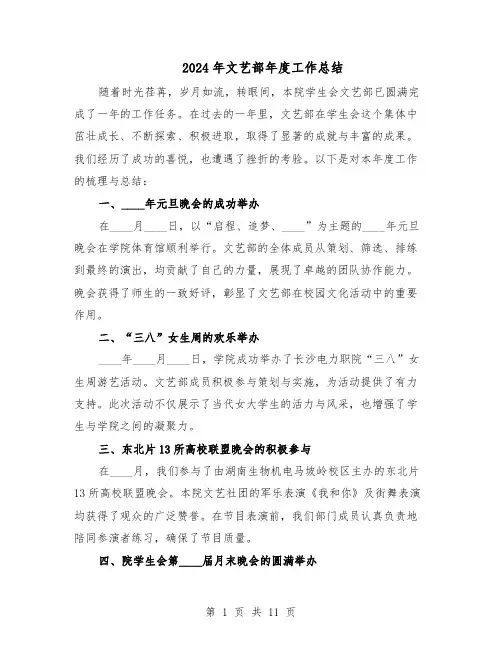 2024年文艺部年度工作总结

随着时光荏苒，岁月如流，转眼间，本院学生会文艺部已圆满完成了一年的工作任务。在过去的一年里，文艺部在学生会这个集体中茁壮成长、不断探索、积极进取，取得了显著的成就与丰富的成果。我们经历了成功的喜悦，也遭遇了挫折的考验。以下是对本年度工作的梳理与总结：

一、____年元旦晚会的成功举办

在____月____日，以“启程、追梦、____”为主题的____年元旦晚会在学院体育馆顺利举行。文艺部的全体成员从策划、筛选、排练到最终的演出，均贡献了自己的力量，展现了卓越的团队协作能力。晚会获得了师生的一致好评，彰显了文艺部在校园文化活动中的重要作用。

二、“三八”女生周的欢乐举办

____年____月____日，学院成功举办了长沙电力职院“三八”女生周游艺活动。文艺部成员积极参与策划与实施，为活动提供了有力支持。此次活动不仅展示了当代女大学生的活力与风采，也增强了学生与学院之间的凝聚力。

三、东北片13所高校联盟晚会的积极参与

在____月，我们参与了由湖南生物机电马坡岭校区主办的东北片13所高校联盟晚会。本院文艺社团的军乐表演《我和你》及街舞表演均获得了观众的广泛赞誉。在节目表演前，我们部门成员认真负责地陪同参演者练习，确保了节目质量。

四、院学生会第____届月末晚会的圆满举办

第 1 页 共 11 页